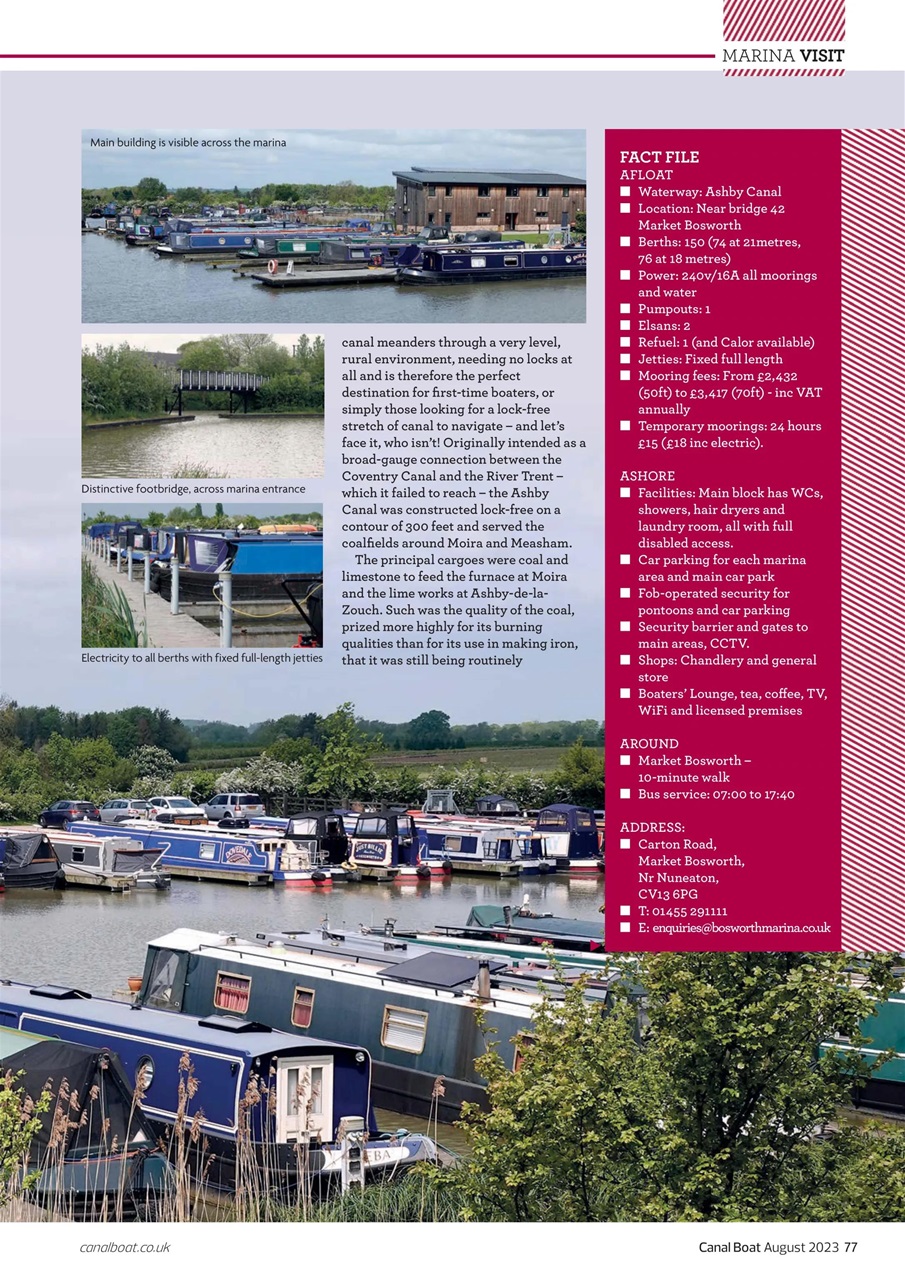 MARINA VISIT

Main building is visible across the marina

Distinctive footbridge, across marina entrance

Electricity to all berths with fixed full-length jetties

canal meanders through a very level, rural environment, needing no locks at all and is therefore the perfect destination for first-time boaters, or simply those looking for a lock-free stretch of canal to navigate – and let's face it, who isn't! Originally intended as a broad-gauge connection between the Coventry Canal and the River Trent – which it failed to reach – the Ashby Canal was constructed lock-free on a contour of 300 feet and served the coalfields around Moira and Measham.

The principal cargoes were coal and limestone to feed the furnace at Moira and the lime works at Ashby-de-la-Zouch. Such was the quality of the coal, prized more highly for its burning qualities than for its use in making iron, that it was still being routinely

FACT FILE
AFLOAT
■ Waterway: Ashby Canal
■ Location: Near bridge 42 Market Bosworth
■ Berths: 150 (74 at 21metres, 76 at 18 metres)
■ Power: 240v/16A all moorings and water
■ Pumpouts: 1
■ Elsans: 2
■ Refuel: 1 (and Calor available)
■ Jetties: Fixed full length
■ Mooring fees: From £2,432 (50ft) to £3,417 (70ft) - inc VAT annually
■ Temporary moorings: 24 hours £15 (£18 inc electric).

ASHORE
■ Facilities: Main block has WCs, showers, hair dryers and laundry room, all with full disabled access.
■ Car parking for each marina area and main car park
■ Fob-operated security for pontoons and car parking
■ Security barrier and gates to main areas, CCTV.
■ Shops: Chandlery and general store
■ Boaters' Lounge, tea, coffee, TV, WiFi and licensed premises

AROUND
■ Market Bosworth – 10-minute walk
■ Bus service: 07:00 to 17:40

ADDRESS:
■ Carton Road, Market Bosworth, Nr Nuneaton, CV13 6PG
■ T: 01455 291111
■ E: enquiries@bosworthmarina.co.uk

canalboat.co.uk

Canal Boat August 2023 77